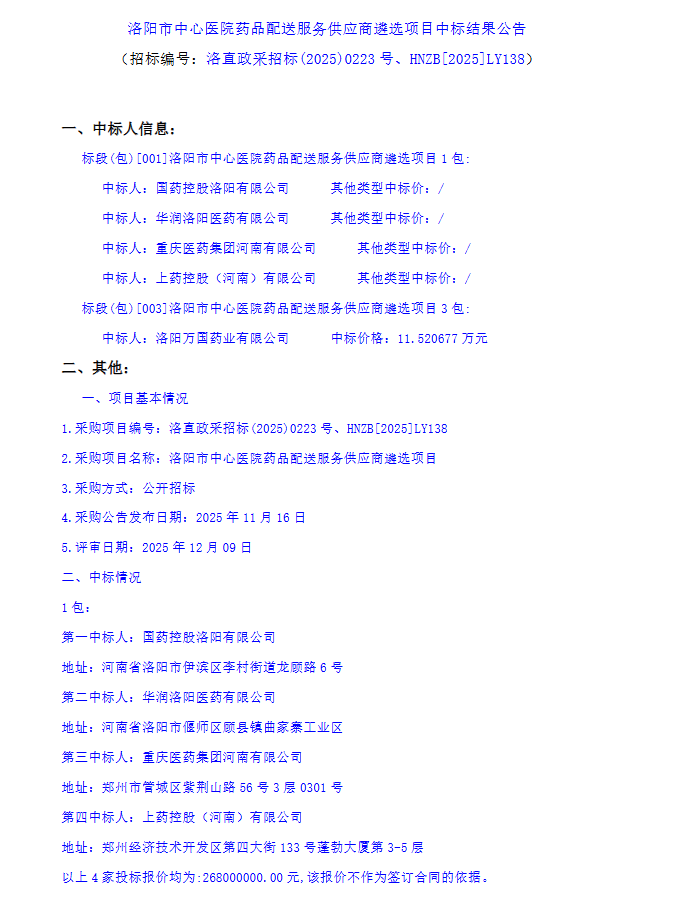 洛阳市中心医院药品配送服务供应商遴选项目中标结果公告
（招标编号：洛直政采招标(2025)0223 号、HNZB[2025]LY138）

一、中标人信息：

标段(包)[001]洛阳市中心医院药品配送服务供应商遴选项目 1 包：

中标人：国药控股洛阳有限公司　　其他类型中标价：/

中标人：华润洛阳医药有限公司　　其他类型中标价：/

中标人：重庆医药集团河南有限公司　　其他类型中标价：/

中标人：上药控股（河南）有限公司　　其他类型中标价：/

标段(包)[003]洛阳市中心医院药品配送服务供应商遴选项目 3 包：

中标人：洛阳万国药业有限公司　　中标价格：11.520677 万元

二、其他：

一、项目基本情况

1.采购项目编号：洛直政采招标(2025)0223 号、HNZB[2025]LY138

2.采购项目名称：洛阳市中心医院药品配送服务供应商遴选项目

3.采购方式：公开招标

4.采购公告发布日期：2025 年 11 月 16 日

5.评审日期：2025 年 12 月 09 日

二、中标情况

1 包：

第一中标人：国药控股洛阳有限公司

地址：河南省洛阳市伊滨区李村街道龙顾路 6 号

第二中标人：华润洛阳医药有限公司

地址：河南省洛阳市偃师区顾县镇曲家寨工业区

第三中标人：重庆医药集团河南有限公司

地址：郑州市管城区紫荆山路 56 号 3 层 0301 号

第四中标人：上药控股（河南）有限公司

地址：郑州经济技术开发区第四大街 133 号蓬勃大厦第 3-5 层

以上 4 家投标报价均为：268000000.00 元，该报价不作为签订合同的依据。